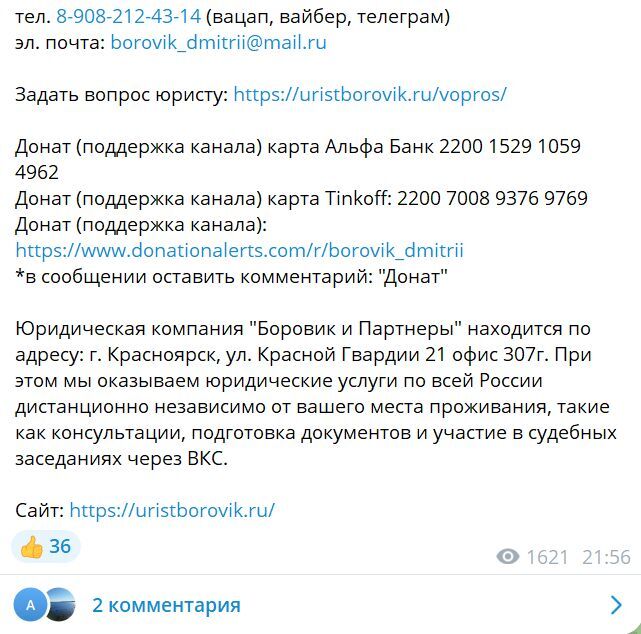 тел. 8-908-212-43-14 (вацап, вайбер, телеграм)
эл. почта: borovik_dmitrii@mail.ru

Задать вопрос юристу: https://uristborovik.ru/vopros/

Донат (поддержка канала) карта Альфа Банк 2200 1529 1059 4962
Донат (поддержка канала) карта Tinkoff: 2200 7008 9376 9769
Донат (поддержка канала):
https://www.donationalerts.com/r/borovik_dmitrii
*в сообщении оставить комментарий: "Донат"

Юридическая компания "Боровик и Партнеры" находится по адресу: г. Красноярск, ул. Красной Гвардии 21 офис 307г. При этом мы оказываем юридические услуги по всей России дистанционно независимо от вашего места проживания, такие как консультации, подготовка документов и участие в судебных заседаниях через ВКС.

Сайт: https://uristborovik.ru/

👍 36

1621 21:56

A

2 комментария